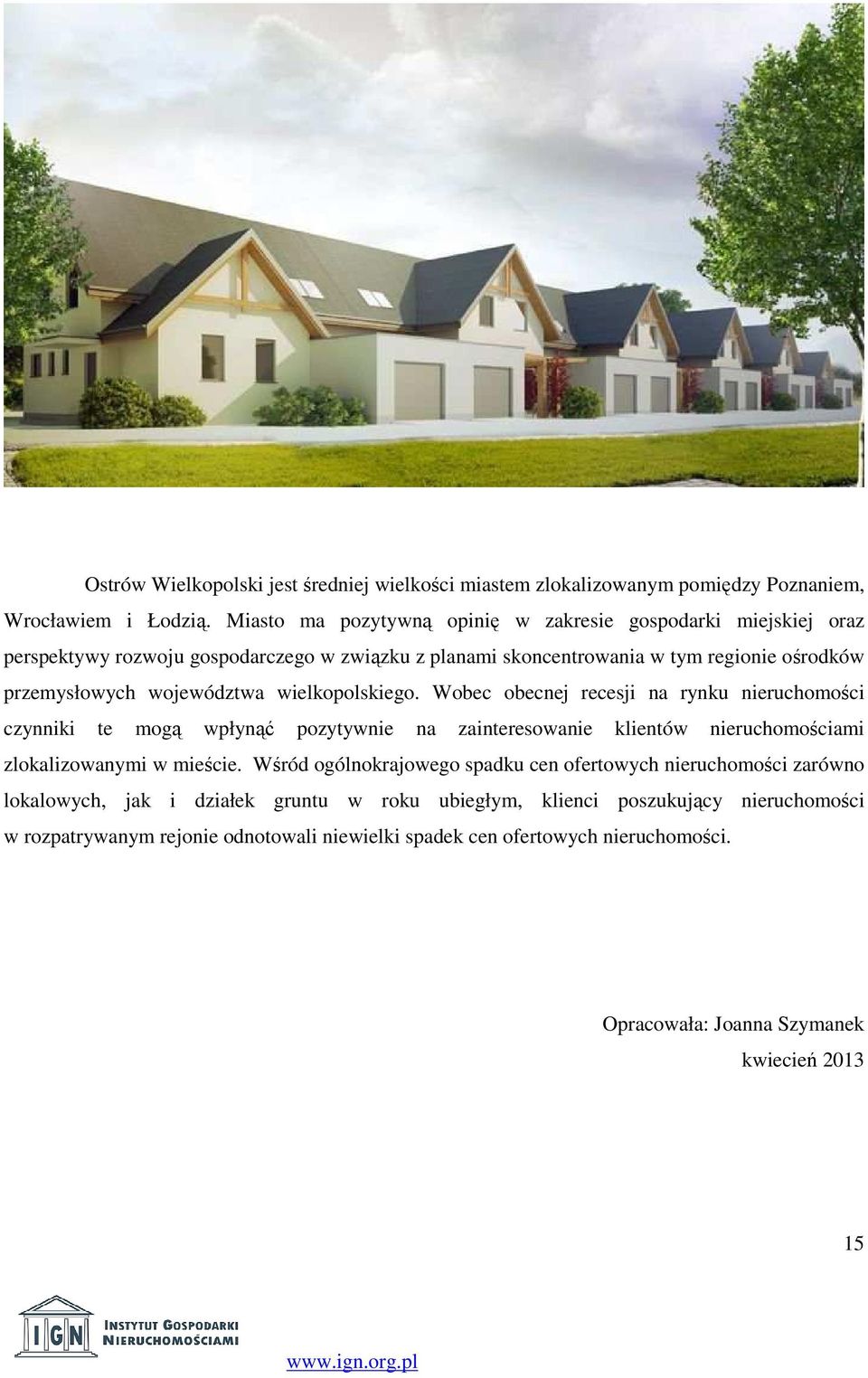 Ostrów Wielkopolski jest średniej wielkości miastem zlokalizowanym pomiędzy Poznaniem, Wrocławiem i Łodzią. Miasto ma pozytywną opinię w zakresie gospodarki miejskiej oraz perspektywy rozwoju gospodarczego w związku z planami skoncentrowania w tym regionie ośrodków przemysłowych województwa wielkopolskiego. Wobec obecnej recesji na rynku nieruchomości czynniki te mogą wpłynąć pozytywnie na zainteresowanie klientów nieruchomościami zlokalizowanymi w mieście. Wśród ogólnokrajowego spadku cen ofertowych nieruchomości zarówno lokalowych, jak i działek gruntu w roku ubiegłym, klienci poszukujący nieruchomości w rozpatrywanym rejonie odnotowali niewielki spadek cen ofertowych nieruchomości.

Opracowała: Joanna Szymanek
kwiecień 2013

15

IGN INSTYTUT GOSPODARKI NIERUCHOMOŚCIAMI

www.ign.org.pl